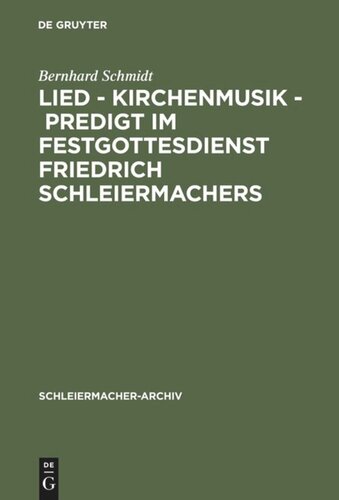 DE GRUYTER

Bernhard Schmidt

LIED - KIRCHENMUSIK - PREDIGT IM FESTGOTTESDIENST FRIEDRICH SCHLEIERMACHERS

SCHLEIERMACHER-ARCHIV

DE
G